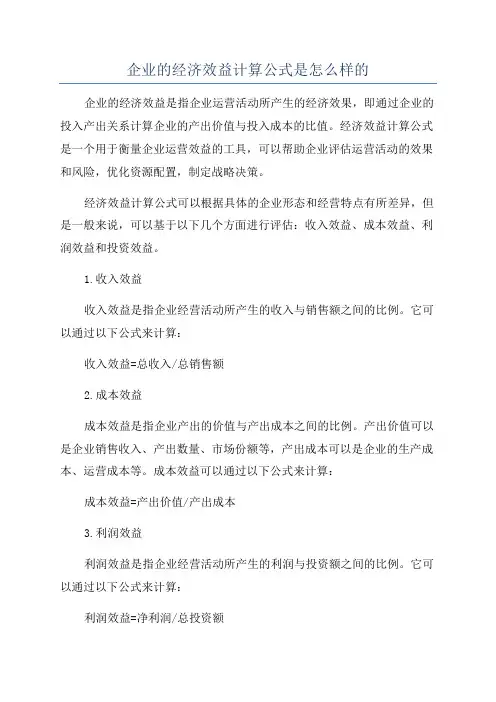 企业的经济效益计算公式是怎么样的

企业的经济效益是指企业运营活动所产生的经济效果，即通过企业的投入产出关系计算企业的产出价值与投入成本的比值。经济效益计算公式是一个用于衡量企业运营效益的工具，可以帮助企业评估运营活动的效果和风险，优化资源配置，制定战略决策。

经济效益计算公式可以根据具体的企业形态和经营特点有所差异，但是一般来说，可以基于以下几个方面进行评估：收入效益、成本效益、利润效益和投资效益。

1.收入效益

收入效益是指企业经营活动所产生的收入与销售额之间的比例。它可以通过以下公式来计算：

收入效益=总收入/总销售额

2.成本效益

成本效益是指企业产出的价值与产出成本之间的比例。产出价值可以是企业销售收入、产出数量、市场份额等，产出成本可以是企业的生产成本、运营成本等。成本效益可以通过以下公式来计算：

成本效益=产出价值/产出成本

3.利润效益

利润效益是指企业经营活动所产生的利润与投资额之间的比例。它可以通过以下公式来计算：

利润效益=净利润/总投资额